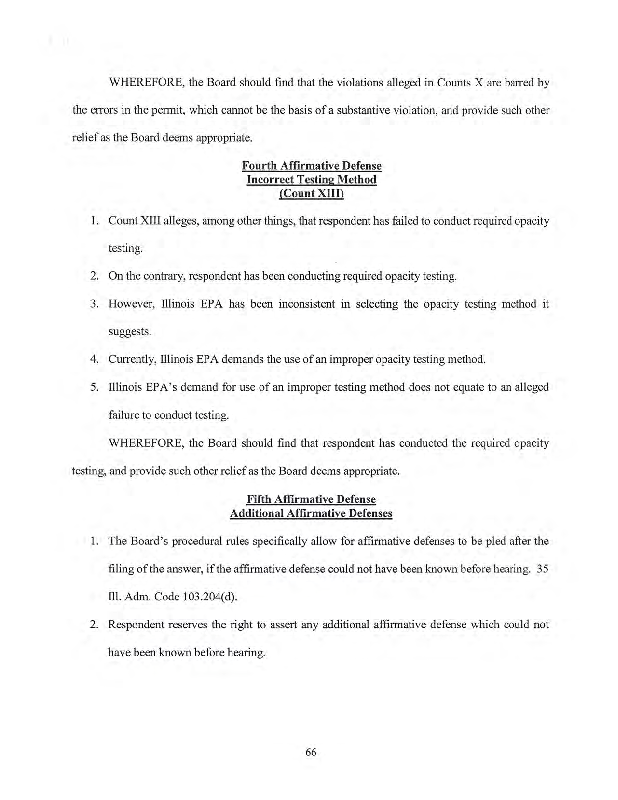 WHEREFORE, the Board should find that the violations alleged in Counts X are barred by the errors in the permit, which cannot be the basis of a substantive violation, and provide such other relief as the Board deems appropriate.

Fourth Affirmative Defense
Incorrect Testing Method
(Count XIII)

1. Count XIII alleges, among other things, that respondent has failed to conduct required opacity testing.

2. On the contrary, respondent has been conducting required opacity testing.

3. However, Illinois EPA has been inconsistent in selecting the opacity testing method it suggests.

4. Currently, Illinois EPA demands the use of an improper opacity testing method.

5. Illinois EPA's demand for use of an improper testing method does not equate to an alleged failure to conduct testing.

WHEREFORE, the Board should find that respondent has conducted the required opacity testing, and provide such other relief as the Board deems appropriate.

Fifth Affirmative Defense
Additional Affirmative Defenses

1. The Board's procedural rules specifically allow for affirmative defenses to be pled after the filing of the answer, if the affirmative defense could not have been known before hearing. 35 Ill. Adm. Code 103.204(d).

2. Respondent reserves the right to assert any additional affirmative defense which could not have been known before hearing.

66